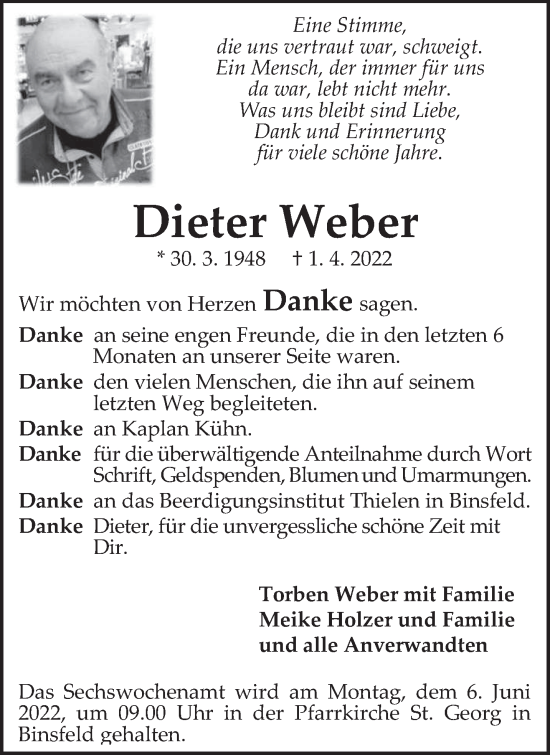 Eine Stimme,
die uns vertraut war, schweigt.
Ein Mensch, der immer für uns
da war, lebt nicht mehr.
Was uns bleibt sind Liebe,
Dank und Erinnerung
für viele schöne Jahre.

Dieter Weber

* 30. 3. 1948 † 1. 4. 2022

Wir möchten von Herzen Danke sagen.

Danke an seine engen Freunde, die in den letzten 6 Monaten an unserer Seite waren.

Danke den vielen Menschen, die ihn auf seinem letzten Weg begleiteten.

Danke an Kaplan Kühn.

Danke für die überwältigende Anteilnahme durch Wort Schrift, Geldspenden, Blumen und Umarmungen.

Danke an das Beerdigungsinstitut Thielen in Binsfeld.

Danke Dieter, für die unvergessliche schöne Zeit mit Dir.

Torben Weber mit Familie
Meike Holzer und Familie
und alle Anverwandten

Das Sechswochenamt wird am Montag, dem 6. Juni 2022, um 09.00 Uhr in der Pfarrkirche St. Georg in Binsfeld gehalten.